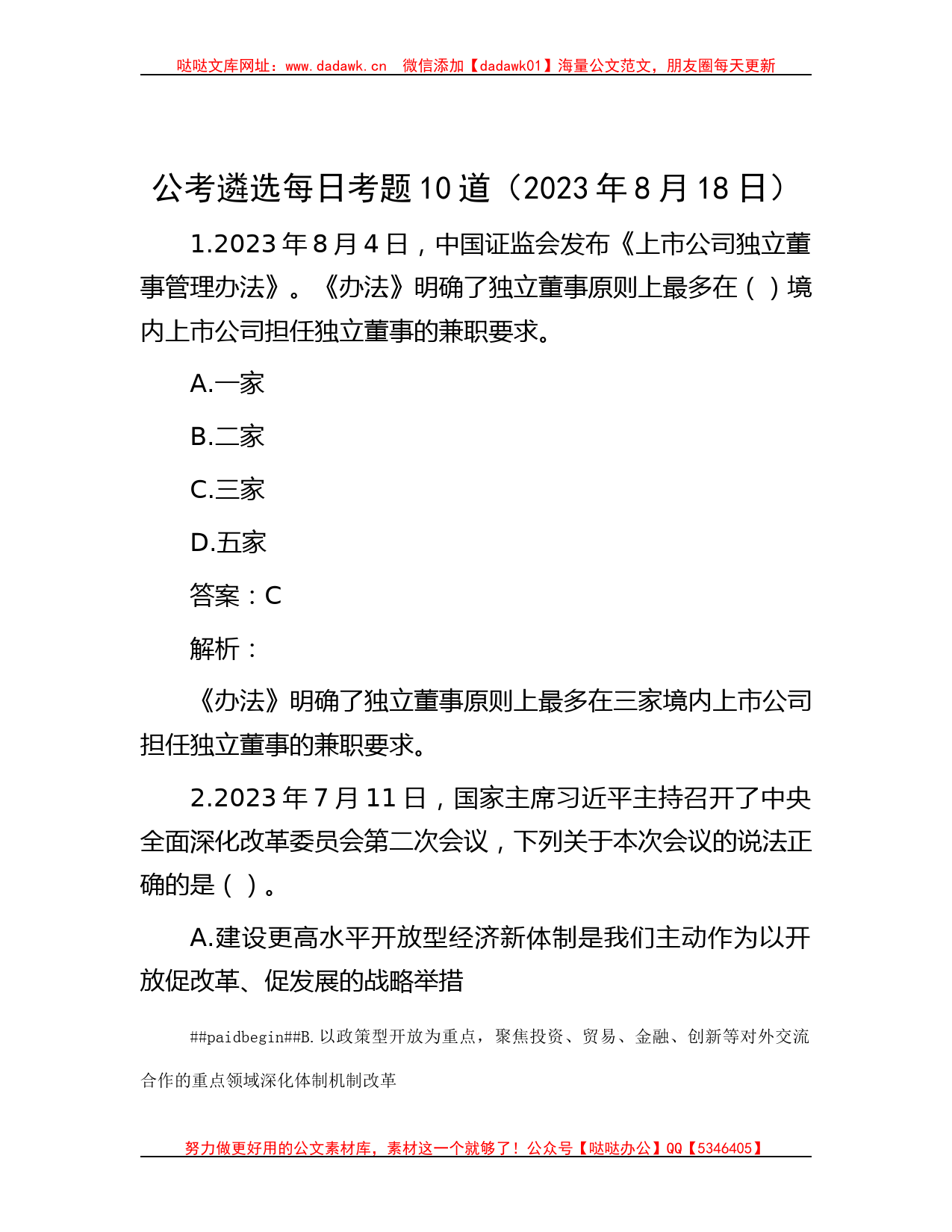 哒哒文库网址：www.dadawk.cn　微信添加【dadawk01】海量公文范文，朋友圈每天更新

公考遴选每日考题10道（2023年8月18日）

1.2023年8月4日，中国证监会发布《上市公司独立董事管理办法》。《办法》明确了独立董事原则上最多在（ ）境内上市公司担任独立董事的兼职要求。

A.一家

B.二家

C.三家

D.五家

答案：C

解析：

《办法》明确了独立董事原则上最多在三家境内上市公司担任独立董事的兼职要求。

2.2023年7月11日，国家主席习近平主持召开了中央全面深化改革委员会第二次会议，下列关于本次会议的说法正确的是（ ）。

A.建设更高水平开放型经济新体制是我们主动作为以开放促改革、促发展的战略举措

##paidbegin##B.以政策型开放为重点，聚焦投资、贸易、金融、创新等对外交流合作的重点领域深化体制机制改革

努力做更好用的公文素材库，素材这一个就够了！公众号【哒哒办公】QQ【5346405】